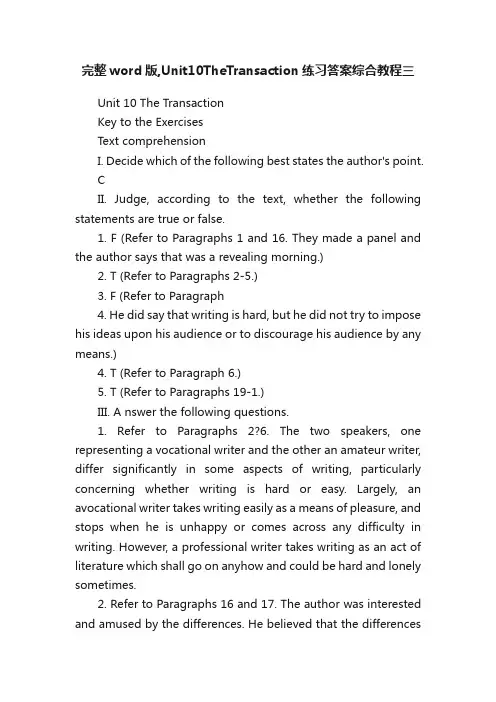 完整word版,Unit10TheTransaction练习答案综合教程三

Unit 10 The Transaction

Key to the Exercises

Text comprehension

I. Decide which of the following best states the author's point.

C

II. Judge, according to the text, whether the following statements are true or false.

1. F (Refer to Paragraphs 1 and 16. They made a panel and the author says that was a revealing morning.)

2. T (Refer to Paragraphs 2-5.)

3. F (Refer to Paragraph

4. He did say that writing is hard, but he did not try to impose his ideas upon his audience or to discourage his audience by any means.)

4. T (Refer to Paragraph 6.)

5. T (Refer to Paragraphs 19-1.)

III. A nswer the following questions.

1. Refer to Paragraphs 2?6. The two speakers, one representing a vocational writer and the other an amateur writer, differ significantly in some aspects of writing, particularly concerning whether writing is hard or easy. Largely, an avocational writer takes writing easily as a means of pleasure, and stops when he is unhappy or comes across any difficulty in writing. However, a professional writer takes writing as an act of literature which shall go on anyhow and could be hard and lonely sometimes.

2. Refer to Paragraphs 16 and 17. The author was interested and amused by the differences. He believed that the differences